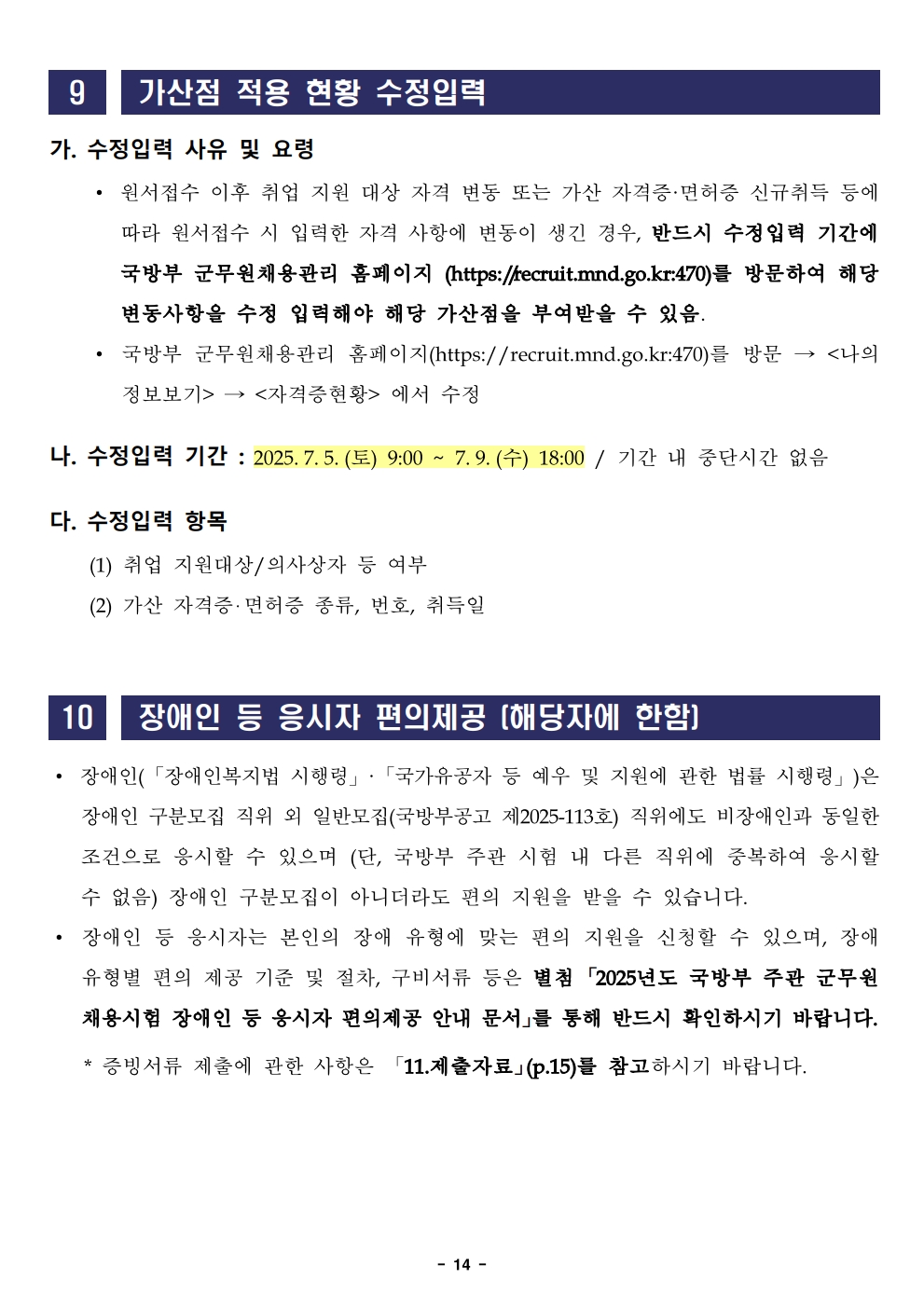 9 가산점 적용 현황 수정입력

가. 수정입력 사유 및 요령

• 원서접수 이후 취업 지원 대상 자격 변동 또는 가산 자격증·면허증 신규취득 등에 따라 원서접수 시 입력한 자격 사항에 변동이 생긴 경우, 반드시 수정입력 기간에 국방부 군무원채용관리 홈페이지 (https://recruit.mnd.go.kr:470)를 방문하여 해당 변동사항을 수정 입력해야 해당 가산점을 부여받을 수 있음.

• 국방부 군무원채용관리 홈페이지(https://recruit.mnd.go.kr:470)를 방문 → <나의 정보보기> → <자격증현황> 에서 수정

나. 수정입력 기간 : 2025. 7. 5. (토) 9:00 ~ 7. 9. (수) 18:00 / 기간 내 중단시간 없음

다. 수정입력 항목

(1) 취업 지원대상/의사상자 등 여부

(2) 가산 자격증·면허증 종류, 번호, 취득일

10 장애인 등 응시자 편의제공 (해당자에 한함)

• 장애인(「장애인복지법 시행령」·「국가유공자 등 예우 및 지원에 관한 법률 시행령」)은 장애인 구분모집 직위 외 일반모집(국방부공고 제2025-113호) 직위에도 비장애인과 동일한 조건으로 응시할 수 있으며 (단, 국방부 주관 시험 내 다른 직위에 중복하여 응시할 수 없음) 장애인 구분모집이 아니더라도 편의 지원을 받을 수 있습니다.

• 장애인 등 응시자는 본인의 장애 유형에 맞는 편의 지원을 신청할 수 있으며, 장애 유형별 편의 제공 기준 및 절차, 구비서류 등은 별첨 「2025년도 국방부 주관 군무원 채용시험 장애인 등 응시자 편의제공 안내 문서」를 통해 반드시 확인하시기 바랍니다.

* 증빙서류 제출에 관한 사항은 「11.제출자료」(p.15)를 참고하시기 바랍니다.

- 14 -